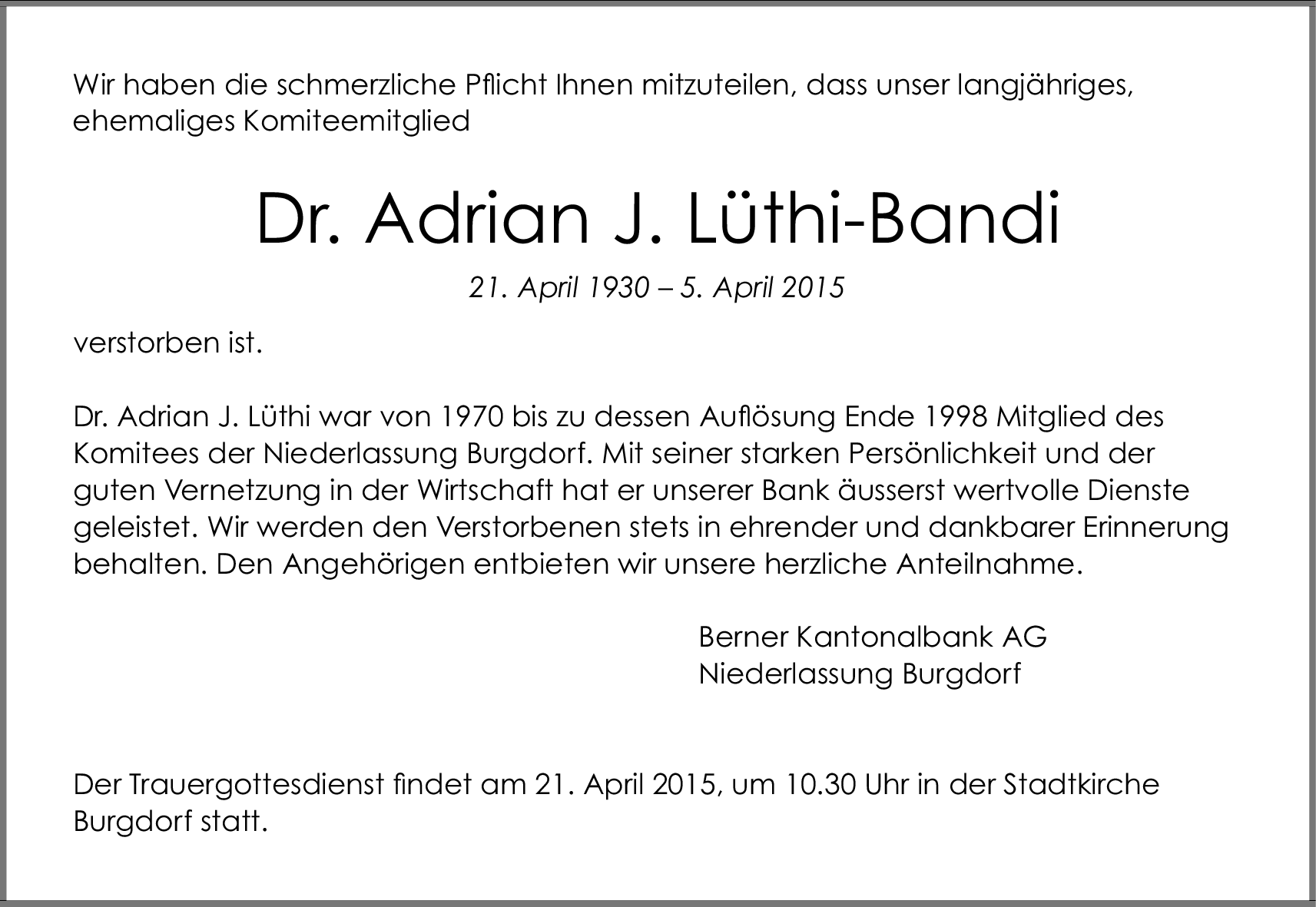 Wir haben die schmerzliche Pflicht Ihnen mitzuteilen, dass unser langjähriges, ehemaliges Komiteemitglied

Dr. Adrian J. Lüthi-Bandi

21. April 1930 – 5. April 2015

verstorben ist.

Dr. Adrian J. Lüthi war von 1970 bis zu dessen Auflösung Ende 1998 Mitglied des Komitees der Niederlassung Burgdorf. Mit seiner starken Persönlichkeit und der guten Vernetzung in der Wirtschaft hat er unserer Bank äusserst wertvolle Dienste geleistet. Wir werden den Verstorbenen stets in ehrender und dankbarer Erinnerung behalten. Den Angehörigen entbieten wir unsere herzliche Anteilnahme.

Berner Kantonalbank AG
Niederlassung Burgdorf

Der Trauergottesdienst findet am 21. April 2015, um 10.30 Uhr in der Stadtkirche Burgdorf statt.